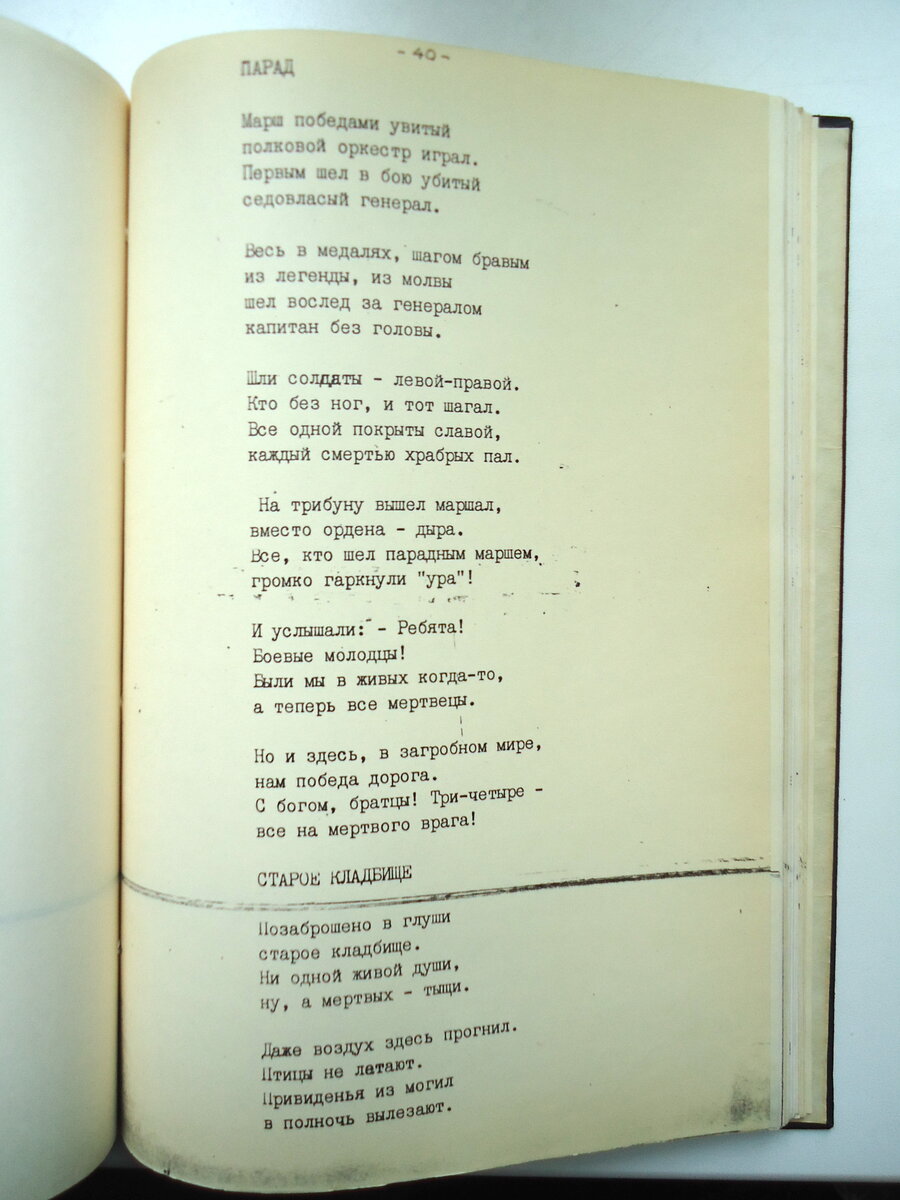 - 40 -

ПАРАД

Марш победами увитый
полковой оркестр играл.
Первым шел в бою убитый
седовласый генерал.

Весь в медалях, шагом бравым
из легенды, из молвы
шел вослед за генералом
капитан без головы.

Шли солдаты - левой-правой.
Кто без ног, и тот шагал.
Все одной покрыты славой,
каждый смертью храбрых пал.

На трибуну вышел маршал,
вместо ордена - дыра.
Все, кто шел парадным маршем,
громко гаркнули "ура"!

И услышали: - Ребята!
Боевые молодцы!
Были мы в живых когда-то,
а теперь все мертвецы.

Но и здесь, в загробном мире,
нам победа дорога.
С богом, братцы! Три-четыре -
все на мертвого врага!

СТАРОЕ КЛАДБИЩЕ

Позаброшено в глуши
старое кладбище.
Ни одной живой души,
ну, а мертвых - тыщи.

Даже воздух здесь прогнил.
Птицы не латают.
Привиденья из могил
в полночь вылезают.